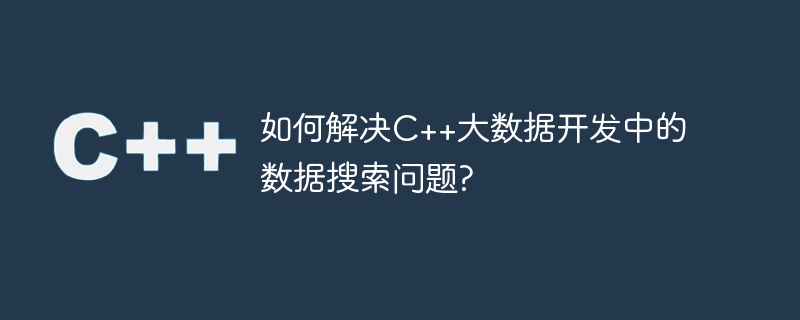 C++

如何解决C++大数据开发中的数据搜索问题?